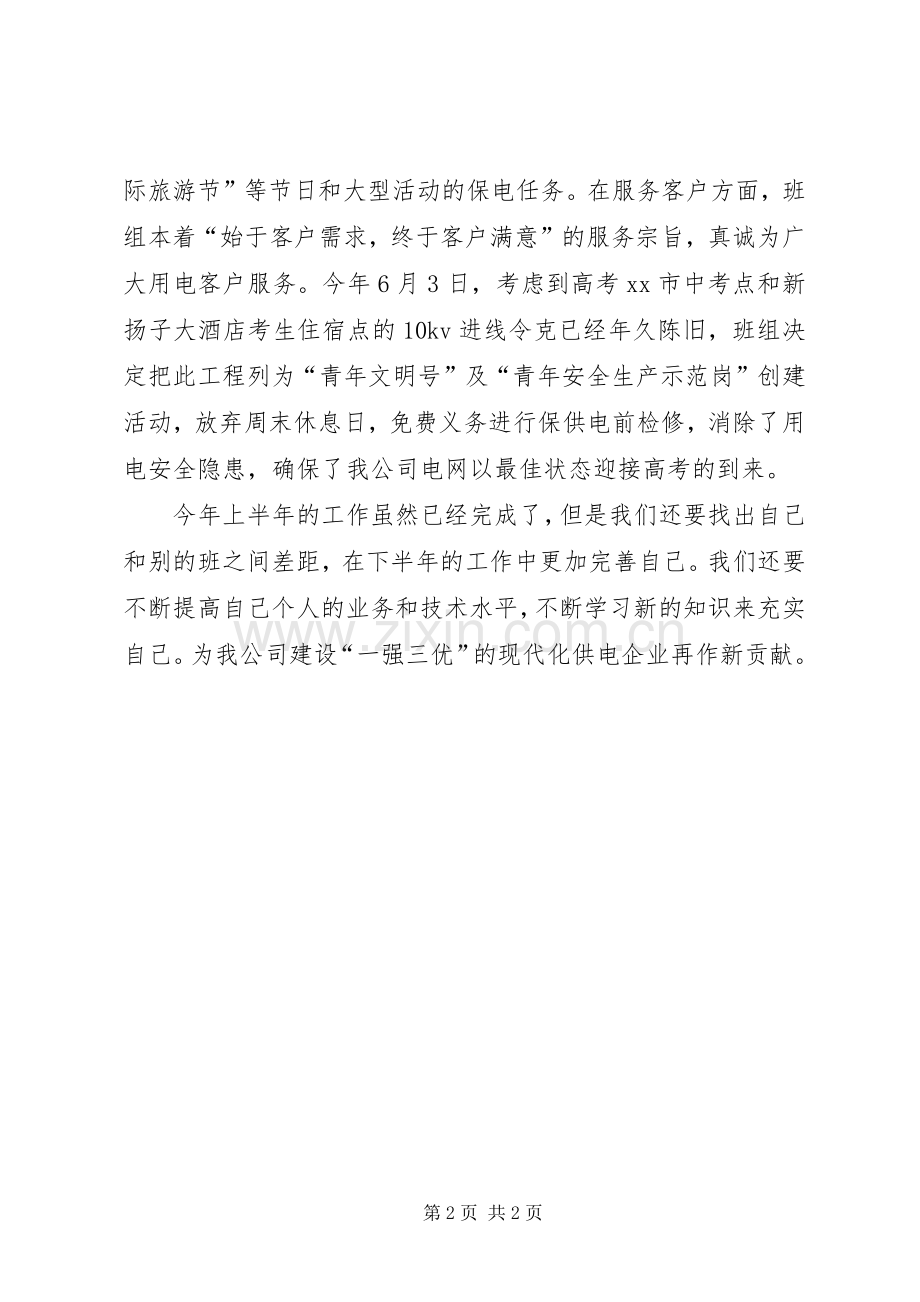 际旅游节”等节日和大型活动的保电任务。在服务客户方面，班组本着“始于客户需求，终于客户满意”的服务宗旨，真诚为广大用电客户服务。今年6月3日，考虑到高考xx市中考点和新扬子大酒店考生住宿点的10kv进线令克已经年久陈旧，班组决定把此工程列为“青年文明号”及“青年安全生产示范岗”创建活动，放弃周末休息日，免费义务进行保供电前检修，消除了用电安全隐患，确保了我公司电网以最佳状态迎接高考的到来。

今年上半年的工作虽然已经完成了，但是我们还要找出自己和别的班之间差距，在下半年的工作中更加完善自己。我们还要不断提高自己个人的业务和技术水平，不断学习新的知识来充实自己。为我公司建设“一强三优”的现代化供电企业再作新贡献。

www.zixin.com.cn

第2页 共2页